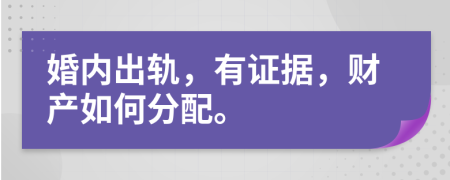 婚内出轨，有证据，财产如何分配。